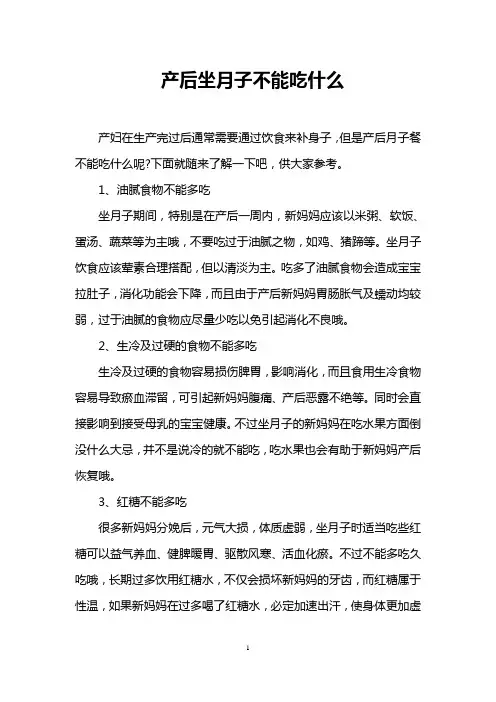 产后坐月子不能吃什么

产妇在生产完过后通常需要通过饮食来补身子，但是产后月子餐不能吃什么呢?下面就随来了解一下吧，供大家参考。

1、油腻食物不能多吃

坐月子期间，特别是在产后一周内，新妈妈应该以米粥、软饭、蛋汤、蔬菜等为主哦，不要吃过于油腻之物，如鸡、猪蹄等。坐月子饮食应该荤素合理搭配，但以清淡为主。吃多了油腻食物会造成宝宝拉肚子，消化功能会下降，而且由于产后新妈妈胃肠胀气及蠕动均较弱，过于油腻的食物应尽量少吃以免引起消化不良哦。

2、生冷及过硬的食物不能多吃

生冷及过硬的食物容易损伤脾胃，影响消化，而且食用生冷食物容易导致瘀血滞留，可引起新妈妈腹痛、产后恶露不绝等。同时会直接影响到接受母乳的宝宝健康。不过坐月子的新妈妈在吃水果方面倒没什么大忌，并不是说冷的就不能吃，吃水果也会有助于新妈妈产后恢复哦。

3、红糖不能多吃

很多新妈妈分娩后，元气大损，体质虚弱，坐月子时适当吃些红糖可以益气养血、健脾暖胃、驱散风寒、活血化瘀。不过不能多吃久吃哦，长期过多饮用红糖水，不仅会损坏新妈妈的牙齿，而红糖属于性温，如果新妈妈在过多喝了红糖水，必定加速出汗，使身体更加虚

1